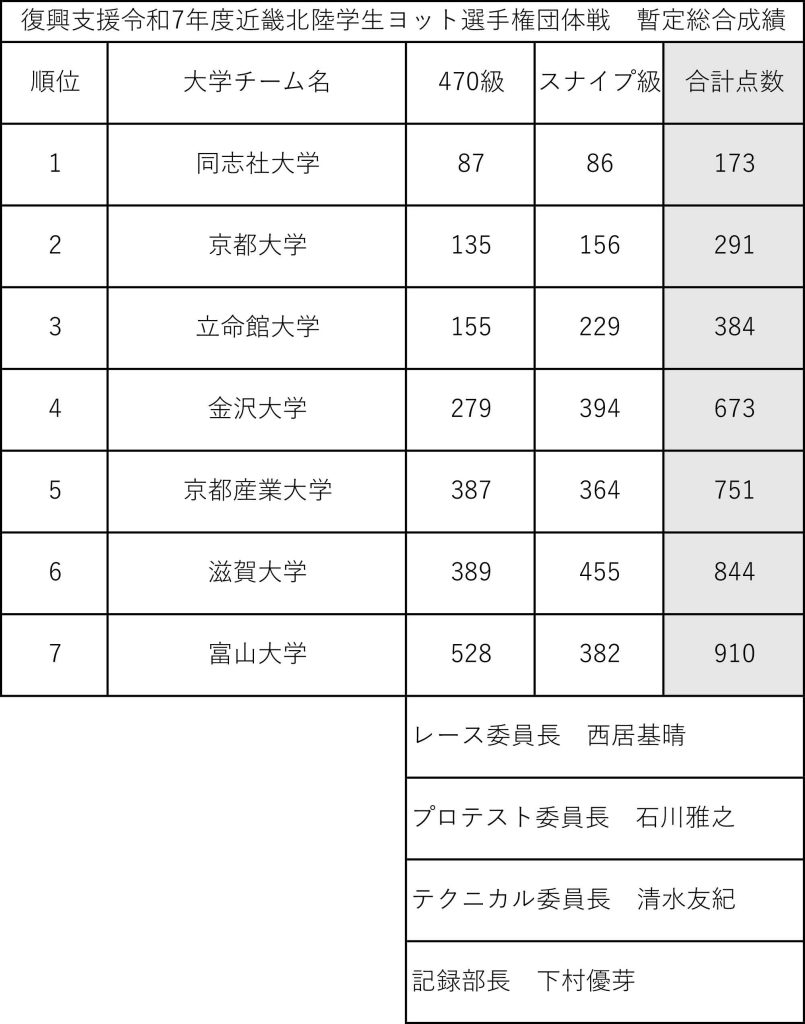 復興支援令和7年度近畿北陸学生ヨット選手権団体戦　暫定総合成績

| 順位 | 大学チーム名 | 470級 | スナイプ級 | 合計点数 |
|---|---|---|---|---|
| 1 | 同志社大学 | 87 | 86 | 173 |
| 2 | 京都大学 | 135 | 156 | 291 |
| 3 | 立命館大学 | 155 | 229 | 384 |
| 4 | 金沢大学 | 279 | 394 | 673 |
| 5 | 京都産業大学 | 387 | 364 | 751 |
| 6 | 滋賀大学 | 389 | 455 | 844 |
| 7 | 富山大学 | 528 | 382 | 910 |

レース委員長　西居基晴

プロテスト委員長　石川雅之

テクニカル委員長　清水友紀

記録部長　下村優芽